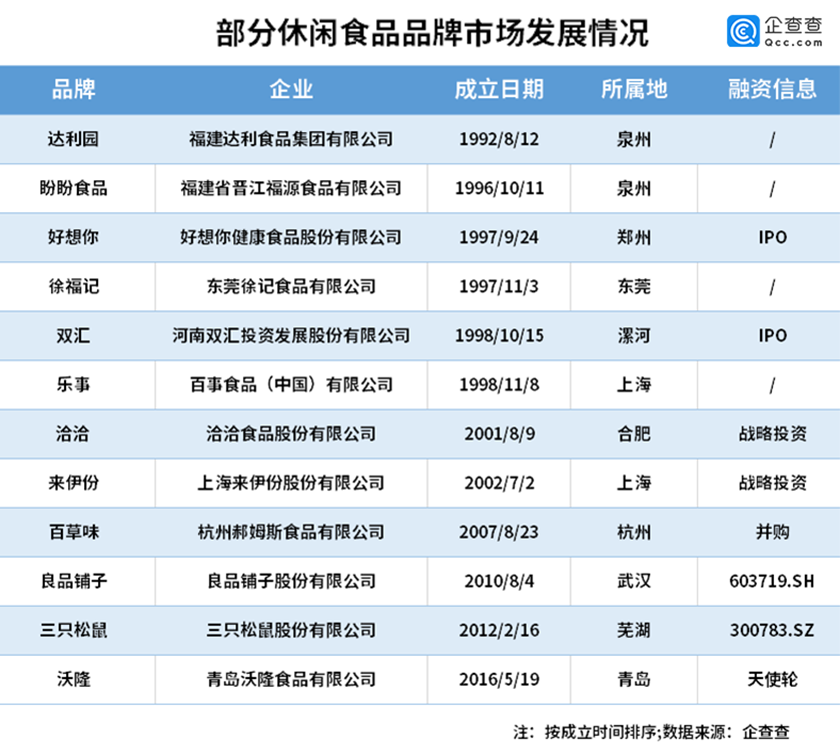 部分休闲食品品牌市场发展情况

企查查
Qcc.com

| 品牌 | 企业 | 成立日期 | 所属地 | 融资信息 |
|---|---|---|---|---|
| 达利园 | 福建达利食品集团有限公司 | 1992/8/12 | 泉州 | / |
| 盼盼食品 | 福建省晋江福源食品有限公司 | 1996/10/11 | 泉州 | / |
| 好想你 | 好想你健康食品股份有限公司 | 1997/9/24 | 郑州 | IPO |
| 徐福记 | 东莞徐记食品有限公司 | 1997/11/3 | 东莞 | / |
| 双汇 | 河南双汇投资发展股份有限公司 | 1998/10/15 | 漯河 | IPO |
| 乐事 | 百事食品（中国）有限公司 | 1998/11/8 | 上海 | / |
| 洽洽 | 洽洽食品股份有限公司 | 2001/8/9 | 合肥 | 战略投资 |
| 来伊份 | 上海来伊份股份有限公司 | 2002/7/2 | 上海 | 战略投资 |
| 百草味 | 杭州郝姆斯食品有限公司 | 2007/8/23 | 杭州 | 并购 |
| 良品铺子 | 良品铺子股份有限公司 | 2010/8/4 | 武汉 | 603719.SH |
| 三只松鼠 | 三只松鼠股份有限公司 | 2012/2/16 | 芜湖 | 300783.SZ |
| 沃隆 | 青岛沃隆食品有限公司 | 2016/5/19 | 青岛 | 天使轮 |

注：按成立时间排序;数据来源：企查查